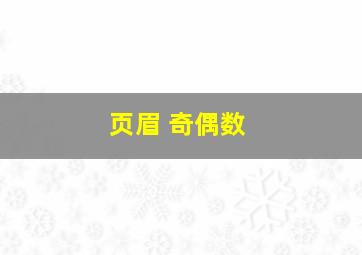 页眉 奇偶数